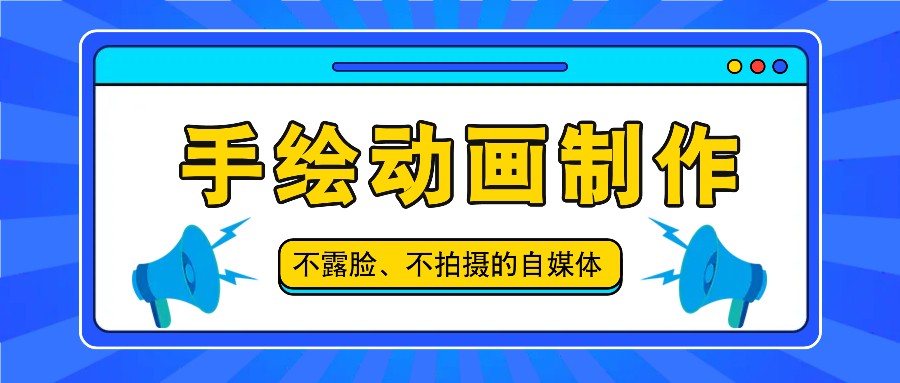 手绘动画制作

不露脸、不拍摄的自媒体